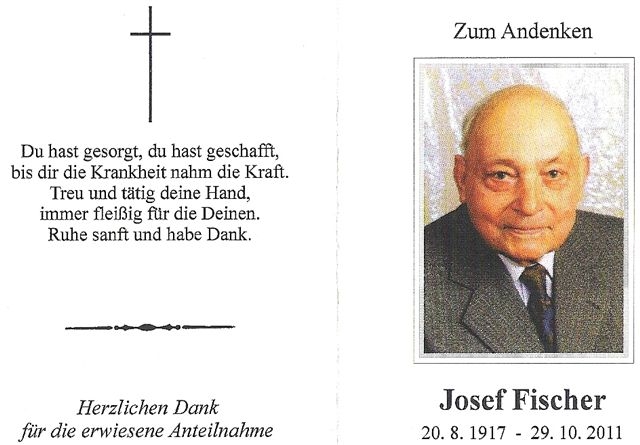 Du hast gesorgt, du hast geschafft,
bis dir die Krankheit nahm die Kraft.
Treu und tätig deine Hand,
immer fleißig für die Deinen.
Ruhe sanft und habe Dank.

Herzlichen Dank
für die erwiesene Anteilnahme

Zum Andenken

Josef Fischer

20. 8. 1917 - 29. 10. 2011